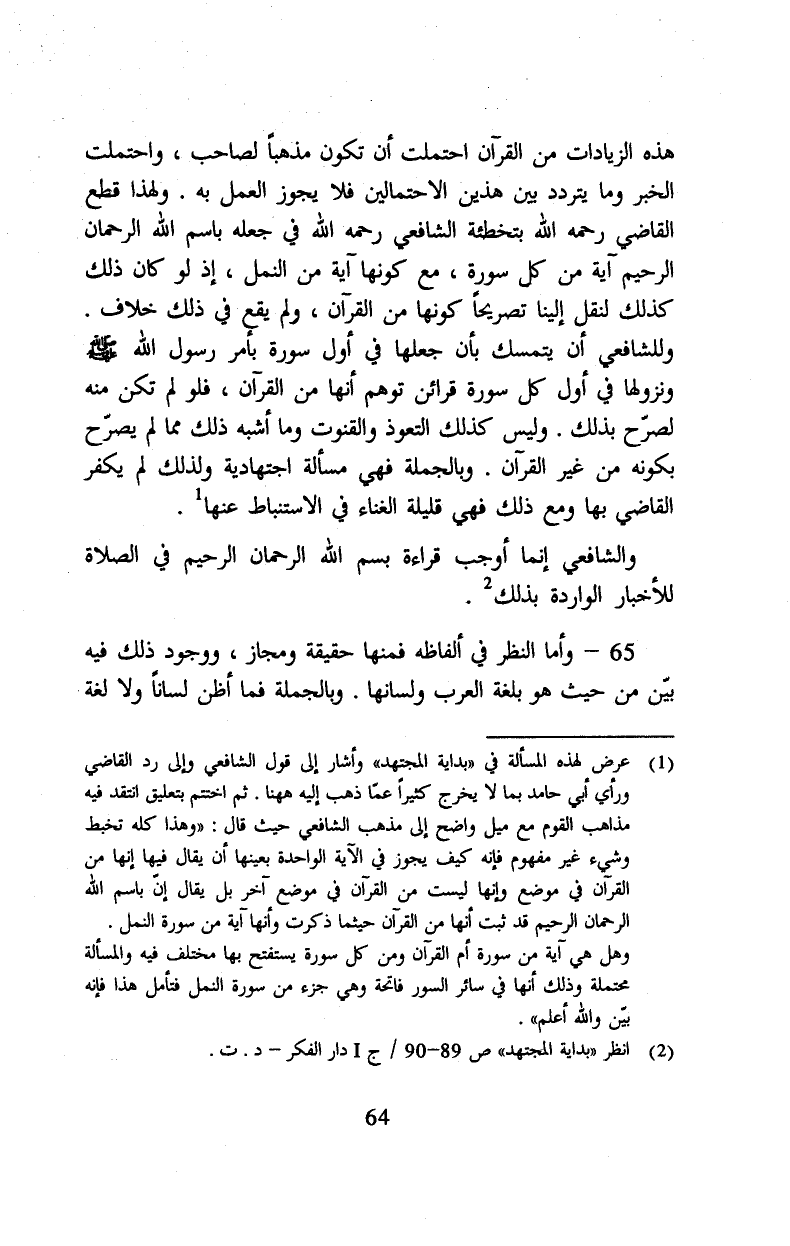 هذه الزيادات من القرآن احتملت أن تكون مذهباً لصاحب ، واحتملت الخبر وما يتردد بين هذين الاحتمالين فلا يجوز العمل به . ولهذا قطع القاضي رحمه الله بتخطئة الشافعي رحمه الله في جعله باسم الله الرحمان الرحيم آية من كل سورة ، مع كونها آية من النمل ، إذ لو كان ذلك كذلك لنقل إلينا تصريحاً كونها من القرآن ، ولم يقع في ذلك خلاف . وللشافعي أن يتمسك بأن جعلها في أول سورة بأمر رسول الله ﷺ ونزولها في أول كل سورة قرائن توهم أنها من القرآن ، فلو لم تكن منه لصرّح بذلك . وليس كذلك التعوذ والقنوت وما أشبه ذلك مما لم يصرّح بكونه من غير القرآن . وبالجملة فهي مسألة اجتهادية ولذلك لم يكفر القاضي بها ومع ذلك فهي قليلة الغناء في الاستنباط عنها$^1$ .

والشافعي إنما أوجب قراءة بسم الله الرحمان الرحيم في الصلاة للأخبار الواردة بذلك$^2$ .

65 – وأما النظر في ألفاظه فمنها حقيقة ومجاز ، ووجود ذلك فيه بيّن من حيث هو بلغة العرب ولسانها . وبالجملة فما أظن لساناً ولا لغة

(1) عرض لهذه المسألة في «بداية المجتهد» وأشار إلى قول الشافعي وإلى رد القاضي ورأي أبي حامد بما لا يخرج كثيراً عمّا ذهب إليه ههنا . ثم اختتم بتعليق انتقد فيه مذاهب القوم مع ميل واضح إلى مذهب الشافعي حيث قال : «وهذا كله تخبط وشيء غير مفهوم فإنه كيف يجوز في الآية الواحدة بعينها أن يقال فيها إنها من القرآن في موضع وإنها ليست من القرآن في موضع آخر بل يقال إنّ باسم الله الرحمان الرحيم قد ثبت أنها من القرآن حيثما ذكرت وأنها آية من سورة النمل . وهل هي آية من سورة أم القرآن ومن كل سورة يستفتح بها مختلف فيه والمسألة محتملة وذلك أنها في سائر السور فاتحة وهي جزء من سورة النمل فتأمل هذا فإنه بيّن والله أعلم» .

(2) انظر «بداية المجتهد» ص 89–90 / ج I دار الفكر – د . ت .

64